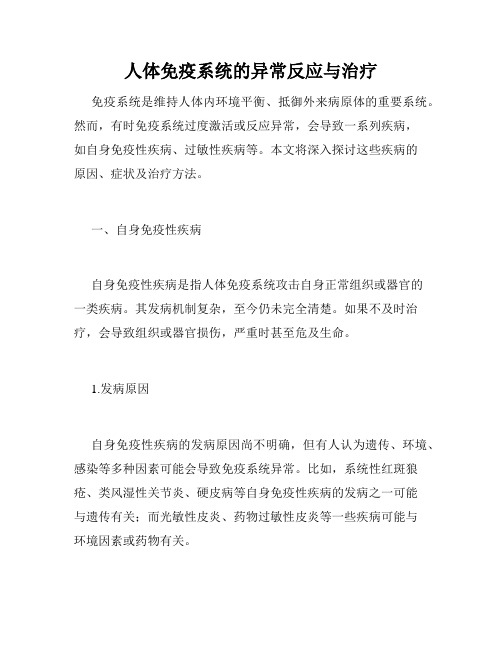 人体免疫系统的异常反应与治疗

免疫系统是维持人体内环境平衡、抵御外来病原体的重要系统。然而，有时免疫系统过度激活或反应异常，会导致一系列疾病，如自身免疫性疾病、过敏性疾病等。本文将深入探讨这些疾病的原因、症状及治疗方法。

一、自身免疫性疾病

自身免疫性疾病是指人体免疫系统攻击自身正常组织或器官的一类疾病。其发病机制复杂，至今仍未完全清楚。如果不及时治疗，会导致组织或器官损伤，严重时甚至危及生命。

1.发病原因

自身免疫性疾病的发病原因尚不明确，但有人认为遗传、环境、感染等多种因素可能会导致免疫系统异常。比如，系统性红斑狼疮、类风湿性关节炎、硬皮病等自身免疫性疾病的发病之一可能与遗传有关；而光敏性皮炎、药物过敏性皮炎等一些疾病可能与环境因素或药物有关。